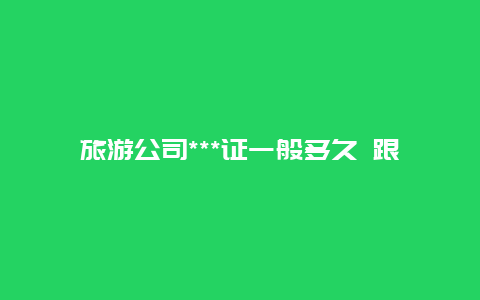 旅游公司***证一般多久 跟